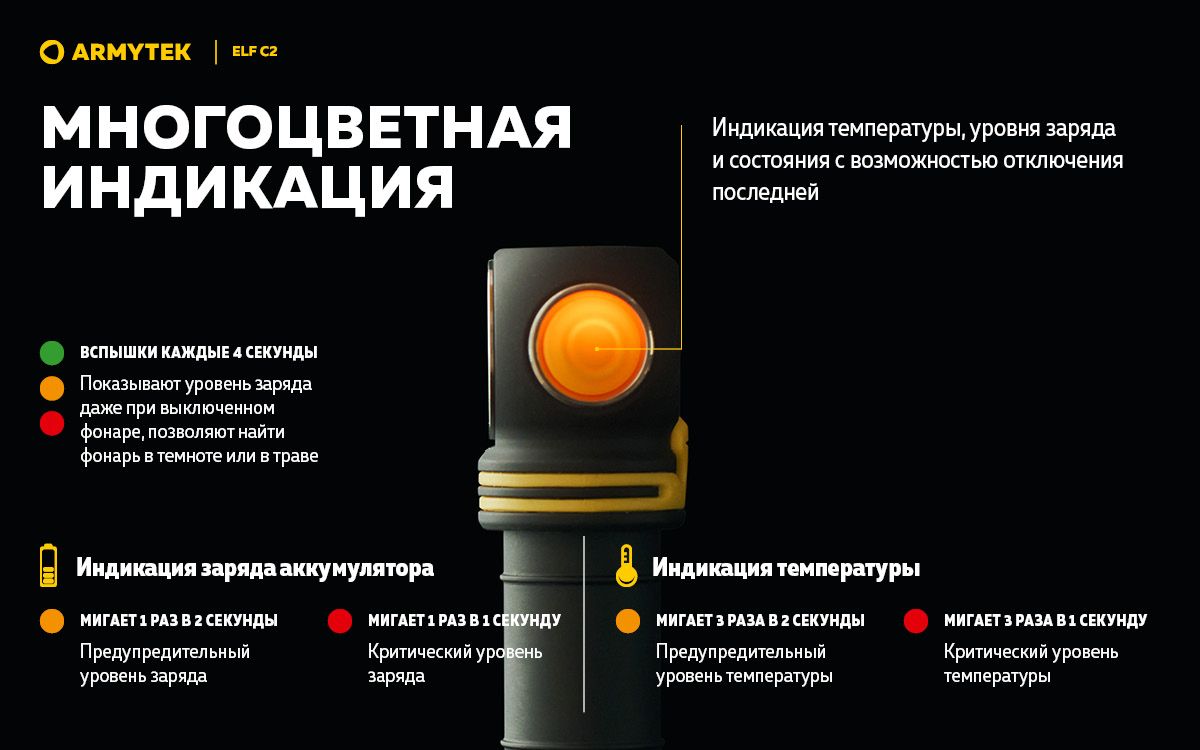 ARMYTEK | ELF C2

МНОГОЦВЕТНАЯ ИНДИКАЦИЯ

Индикация температуры, уровня заряда и состояния с возможностью отключения последней

ВСПЫШКИ КАЖДЫЕ 4 СЕКУНДЫ

Показывают уровень заряда даже при выключенном фонаре, позволяют найти фонарь в темноте или в траве

Индикация заряда аккумулятора

МИГАЕТ 1 РАЗ В 2 СЕКУНДЫ

Предупредительный уровень заряда

МИГАЕТ 1 РАЗ В 1 СЕКУНДУ

Критический уровень заряда

Индикация температуры

МИГАЕТ 3 РАЗА В 2 СЕКУНДЫ

Предупредительный уровень температуры

МИГАЕТ 3 РАЗА В 1 СЕКУНДУ

Критический уровень температуры